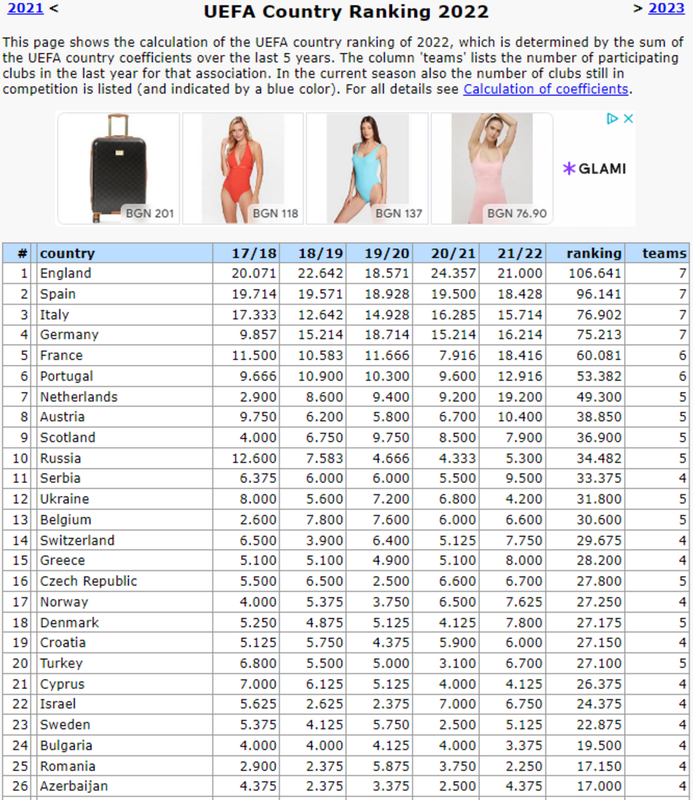 2021 <

UEFA Country Ranking 2022

> 2023

This page shows the calculation of the UEFA country ranking of 2022, which is determined by the sum of the UEFA country coefficients over the last 5 years. The column 'teams' lists the number of participating clubs in the last year for that association. In the current season also the number of clubs still in competition is listed (and indicated by a blue color). For all details see Calculation of coefficients.

BGN 201
BGN 118
BGN 137
BGN 76.90
GLAMI

| # | country | 17/18 | 18/19 | 19/20 | 20/21 | 21/22 | ranking | teams |
|---|---|---|---|---|---|---|---|---|
| 1 | England | 20.071 | 22.642 | 18.571 | 24.357 | 21.000 | 106.641 | 7 |
| 2 | Spain | 19.714 | 19.571 | 18.928 | 19.500 | 18.428 | 96.141 | 7 |
| 3 | Italy | 17.333 | 12.642 | 14.928 | 16.285 | 15.714 | 76.902 | 7 |
| 4 | Germany | 9.857 | 15.214 | 18.714 | 15.214 | 16.214 | 75.213 | 7 |
| 5 | France | 11.500 | 10.583 | 11.666 | 7.916 | 18.416 | 60.081 | 6 |
| 6 | Portugal | 9.666 | 10.900 | 10.300 | 9.600 | 12.916 | 53.382 | 6 |
| 7 | Netherlands | 2.900 | 8.600 | 9.400 | 9.200 | 19.200 | 49.300 | 5 |
| 8 | Austria | 9.750 | 6.200 | 5.800 | 6.700 | 10.400 | 38.850 | 5 |
| 9 | Scotland | 4.000 | 6.750 | 9.750 | 8.500 | 7.900 | 36.900 | 5 |
| 10 | Russia | 12.600 | 7.583 | 4.666 | 4.333 | 5.300 | 34.482 | 5 |
| 11 | Serbia | 6.375 | 6.000 | 6.000 | 5.500 | 9.500 | 33.375 | 4 |
| 12 | Ukraine | 8.000 | 5.600 | 7.200 | 6.800 | 4.200 | 31.800 | 5 |
| 13 | Belgium | 2.600 | 7.800 | 7.600 | 6.000 | 6.600 | 30.600 | 5 |
| 14 | Switzerland | 6.500 | 3.900 | 6.400 | 5.125 | 7.750 | 29.675 | 4 |
| 15 | Greece | 5.100 | 5.100 | 4.900 | 5.100 | 8.000 | 28.200 | 4 |
| 16 | Czech Republic | 5.500 | 6.500 | 2.500 | 6.600 | 6.700 | 27.800 | 5 |
| 17 | Norway | 4.000 | 5.375 | 3.750 | 6.500 | 7.625 | 27.250 | 4 |
| 18 | Denmark | 5.250 | 4.875 | 5.125 | 4.125 | 7.800 | 27.175 | 5 |
| 19 | Croatia | 5.125 | 5.750 | 4.375 | 5.900 | 6.000 | 27.150 | 4 |
| 20 | Turkey | 6.800 | 5.500 | 5.000 | 3.100 | 6.700 | 27.100 | 5 |
| 21 | Cyprus | 7.000 | 6.125 | 5.125 | 4.000 | 4.125 | 26.375 | 4 |
| 22 | Israel | 5.625 | 2.625 | 2.375 | 7.000 | 6.750 | 24.375 | 4 |
| 23 | Sweden | 5.375 | 4.125 | 5.750 | 2.500 | 5.125 | 22.875 | 4 |
| 24 | Bulgaria | 4.000 | 4.000 | 4.125 | 4.000 | 3.375 | 19.500 | 4 |
| 25 | Romania | 2.900 | 2.375 | 5.875 | 3.750 | 2.250 | 17.150 | 4 |
| 26 | Azerbaijan | 4.375 | 2.375 | 3.375 | 2.500 | 4.375 | 17.000 | 4 |